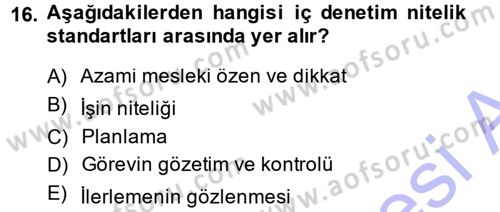 16. Aşağıdakilerden hangisi iç denetim nitelik standartları arasında yer alır?

A) Azami mesleki özen ve dikkat

B) İşin niteliği

C) Planlama

D) Görevin gözetim ve kontrolü

E) İlerlemenin gözlenmesi

www.aofsoru.com www.aofsoru.com www.aofsoru.com www.aofsoru.com